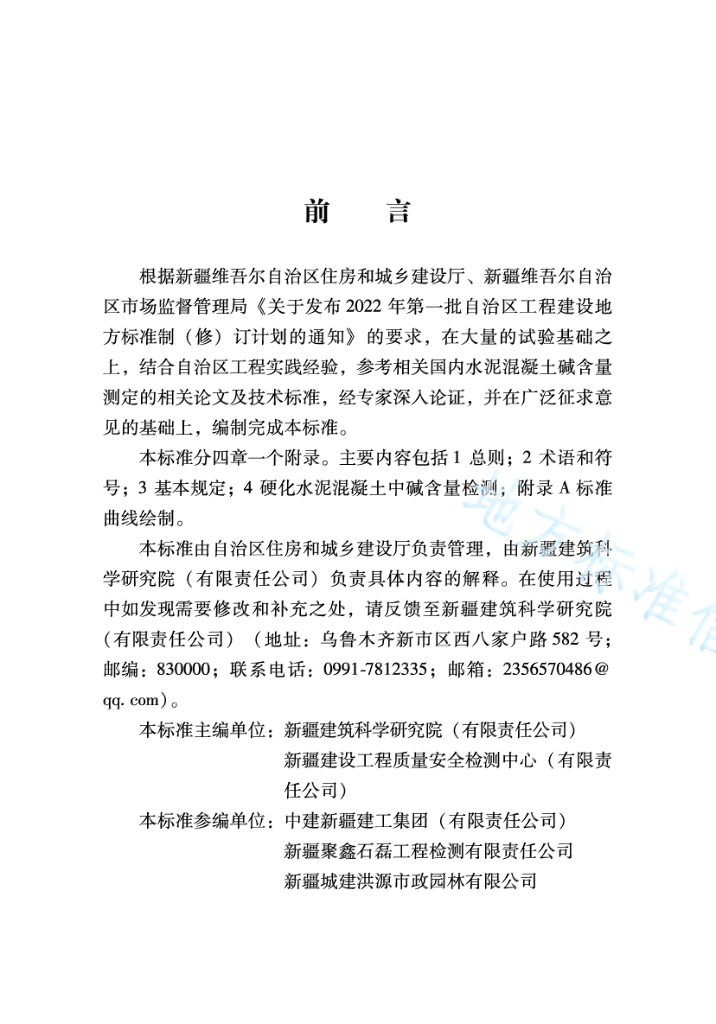 前　言

根据新疆维吾尔自治区住房和城乡建设厅、新疆维吾尔自治区市场监督管理局《关于发布 2022 年第一批自治区工程建设地方标准制（修）订计划的通知》的要求，在大量的试验基础之上，结合自治区工程实践经验，参考相关国内水泥混凝土碱含量测定的相关论文及技术标准，经专家深入论证，并在广泛征求意见的基础上，编制完成本标准。

本标准分四章一个附录。主要内容包括 1 总则；2 术语和符号；3 基本规定；4 硬化水泥混凝土中碱含量检测；附录 A 标准曲线绘制。

本标准由自治区住房和城乡建设厅负责管理，由新疆建筑科学研究院（有限责任公司）负责具体内容的解释。在使用过程中如发现需要修改和补充之处，请反馈至新疆建筑科学研究院（有限责任公司）（地址：乌鲁木齐新市区西八家户路 582 号；邮编：830000；联系电话：0991-7812335；邮箱：2356570486@qq. com）。

本标准主编单位：新疆建筑科学研究院（有限责任公司）
新疆建设工程质量安全检测中心（有限责任公司）

本标准参编单位：中建新疆建工集团（有限责任公司）
新疆聚鑫石磊工程检测有限责任公司
新疆城建洪源市政园林有限公司

地方标准信